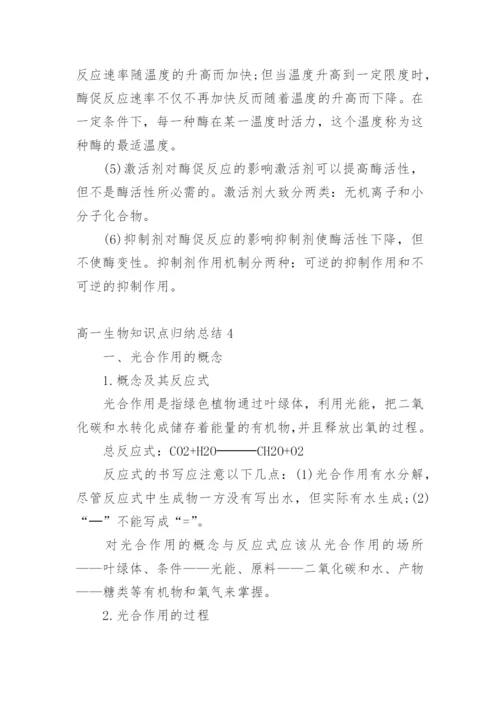 反应速率随温度的升高而加快;但当温度升高到一定限度时,酶促反应速率不仅不再加快反而随着温度的升高而下降。在一定条件下,每一种酶在某一温度时活力,这个温度称为这种酶的最适温度。

(5)激活剂对酶促反应的影响激活剂可以提高酶活性,但不是酶活性所必需的。激活剂大致分两类:无机离子和小分子化合物。

(6)抑制剂对酶促反应的影响抑制剂使酶活性下降,但不使酶变性。抑制剂作用机制分两种:可逆的抑制作用和不可逆的抑制作用。

高一生物知识点归纳总结 4

一、光合作用的概念

1.概念及其反应式

光合作用是指绿色植物通过叶绿体,利用光能,把二氧化碳和水转化成储存着能量的有机物,并且释放出氧的过程。

总反应式:CO2+H2O———CH2O+O2

反应式的书写应注意以下几点:(1)光合作用有水分解,尽管反应式中生成物一方没有写出水,但实际有水生成;(2)“—”不能写成“=”。

对光合作用的概念与反应式应该从光合作用的场所——叶绿体、条件——光能、原料——二氧化碳和水、产物——糖类等有机物和氧气来掌握。

2.光合作用的过程